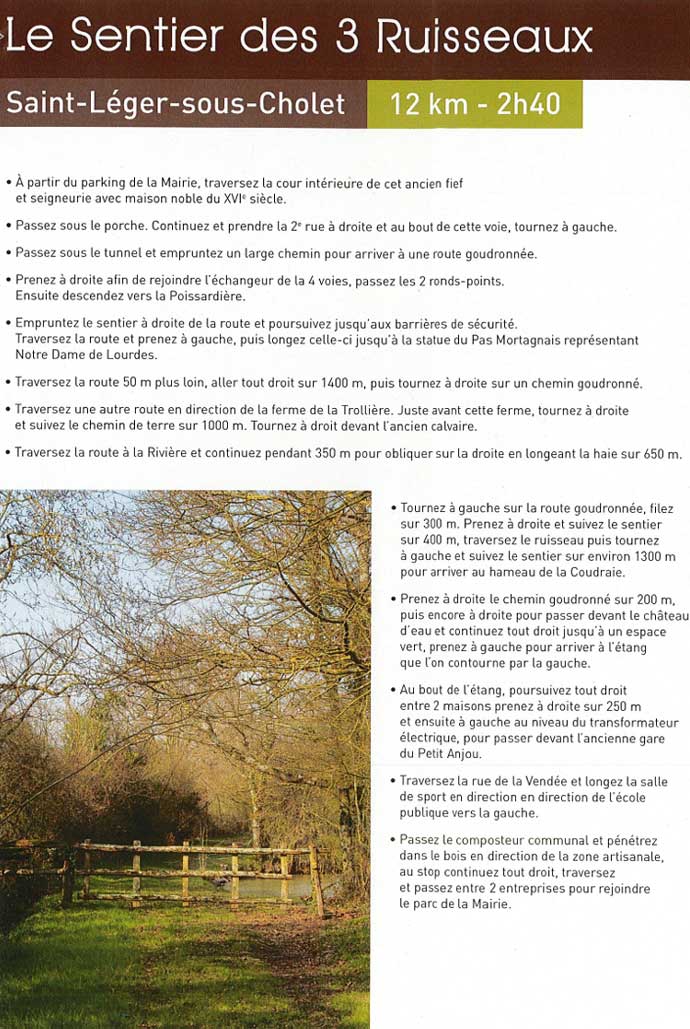 Le Sentier des 3 Ruisseaux

Saint-Léger-sous-Cholet 12 km - 2h40

• À partir du parking de la Mairie, traversez la cour intérieure de cet ancien fief et seigneurie avec maison noble du XVIe siècle.

• Passez sous le porche. Continuez et prendre la 2e rue à droite et au bout de cette voie, tournez à gauche.

• Passez sous le tunnel et empruntez un large chemin pour arriver à une route goudronnée.

• Prenez à droite afin de rejoindre l'échangeur de la 4 voies, passez les 2 ronds-points. Ensuite descendez vers la Poissardière.

• Empruntez le sentier à droite de la route et poursuivez jusqu'aux barrières de sécurité. Traversez la route et prenez à gauche, puis longez celle-ci jusqu'à la statue du Pas Mortagnais représentant Notre Dame de Lourdes.

• Traversez la route 50 m plus loin, aller tout droit sur 1400 m, puis tournez à droite sur un chemin goudronné.

• Traversez une autre route en direction de la ferme de la Trollière. Juste avant cette ferme, tournez à droite et suivez le chemin de terre sur 1000 m. Tournez à droit devant l'ancien calvaire.

• Traversez la route à la Rivière et continuez pendant 350 m pour obliquer sur la droite en longeant la haie sur 650 m.

• Tournez à gauche sur la route goudronnée, filez sur 300 m. Prenez à droite et suivez le sentier sur 400 m, traversez le ruisseau puis tournez à gauche et suivez le sentier sur environ 1300 m pour arriver au hameau de la Coudraie.

• Prenez à droite le chemin goudronné sur 200 m, puis encore à droite pour passer devant le château d'eau et continuez tout droit jusqu'à un espace vert, prenez à gauche pour arriver à l'étang que l'on contourne par la gauche.

• Au bout de l'étang, poursuivez tout droit entre 2 maisons prenez à droite sur 250 m et ensuite à gauche au niveau du transformateur électrique, pour passer devant l'ancienne gare du Petit Anjou.

• Traversez la rue de la Vendée et longez la salle de sport en direction en direction de l'école publique vers la gauche.

• Passez le composteur communal et pénétrez dans le bois en direction de la zone artisanale, au stop continuez tout droit, traversez et passez entre 2 entreprises pour rejoindre le parc de la Mairie.